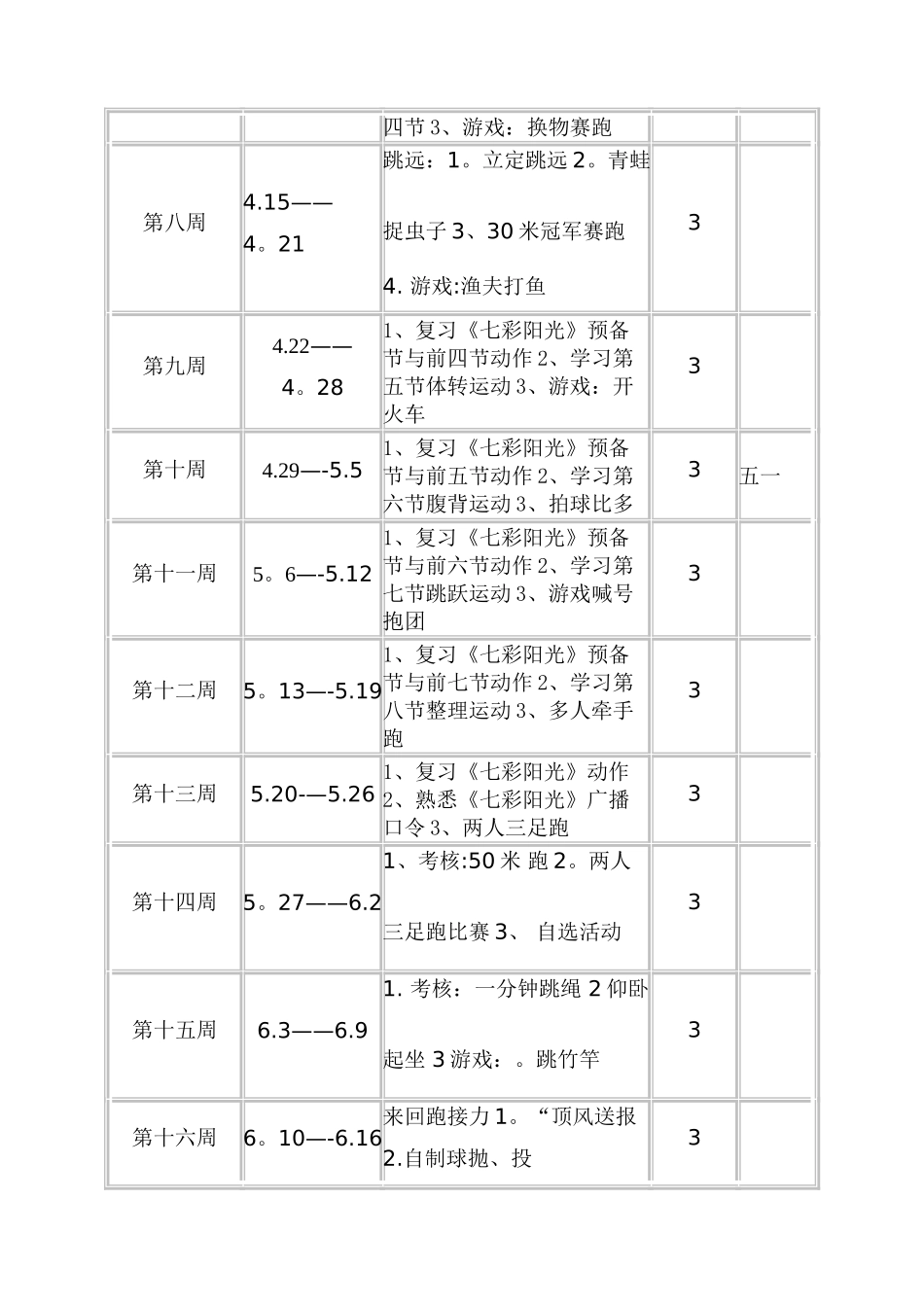 |  |  |  |  |  |
|---|---|---|---|---|
|  |  | 四节 3、游戏：换物赛跑 |  |  |
| 第八周 | 4.15——4。21 | 跳远：1。立定跳远 2。青蛙捉虫子 3、30 米冠军赛跑 4. 游戏:渔夫打鱼 | 3 |  |
| 第九周 | 4.22——4。28 | 1、复习《七彩阳光》预备节与前四节动作 2、学习第五节体转运动 3、游戏：开火车 | 3 |  |
| 第十周 | 4.29—-5.5 | 1、复习《七彩阳光》预备节与前五节动作 2、学习第六节腹背运动 3、拍球比多 | 3 | 五一 |
| 第十一周 | 5。6—-5.12 | 1、复习《七彩阳光》预备节与前六节动作 2、学习第七节跳跃运动 3、游戏喊号抱团 | 3 |  |
| 第十二周 | 5。13—-5.19 | 1、复习《七彩阳光》预备节与前七节动作 2、学习第八节整理运动 3、多人牵手跑 | 3 |  |
| 第十三周 | 5.20-—5.26 | 1、复习《七彩阳光》动作 2、熟悉《七彩阳光》广播口令 3、两人三足跑 | 3 |  |
| 第十四周 | 5。27——6.2 | 1、考核:50 米 跑 2。两人三足跑比赛 3、 自选活动 | 3 |  |
| 第十五周 | 6.3——6.9 | 1. 考核：一分钟跳绳 2 仰卧起坐 3 游戏：。跳竹竿 | 3 |  |
| 第十六周 | 6。10—-6.16 | 来回跑接力 1。“顶风送报 2.自制球抛、投 | 3 |  |